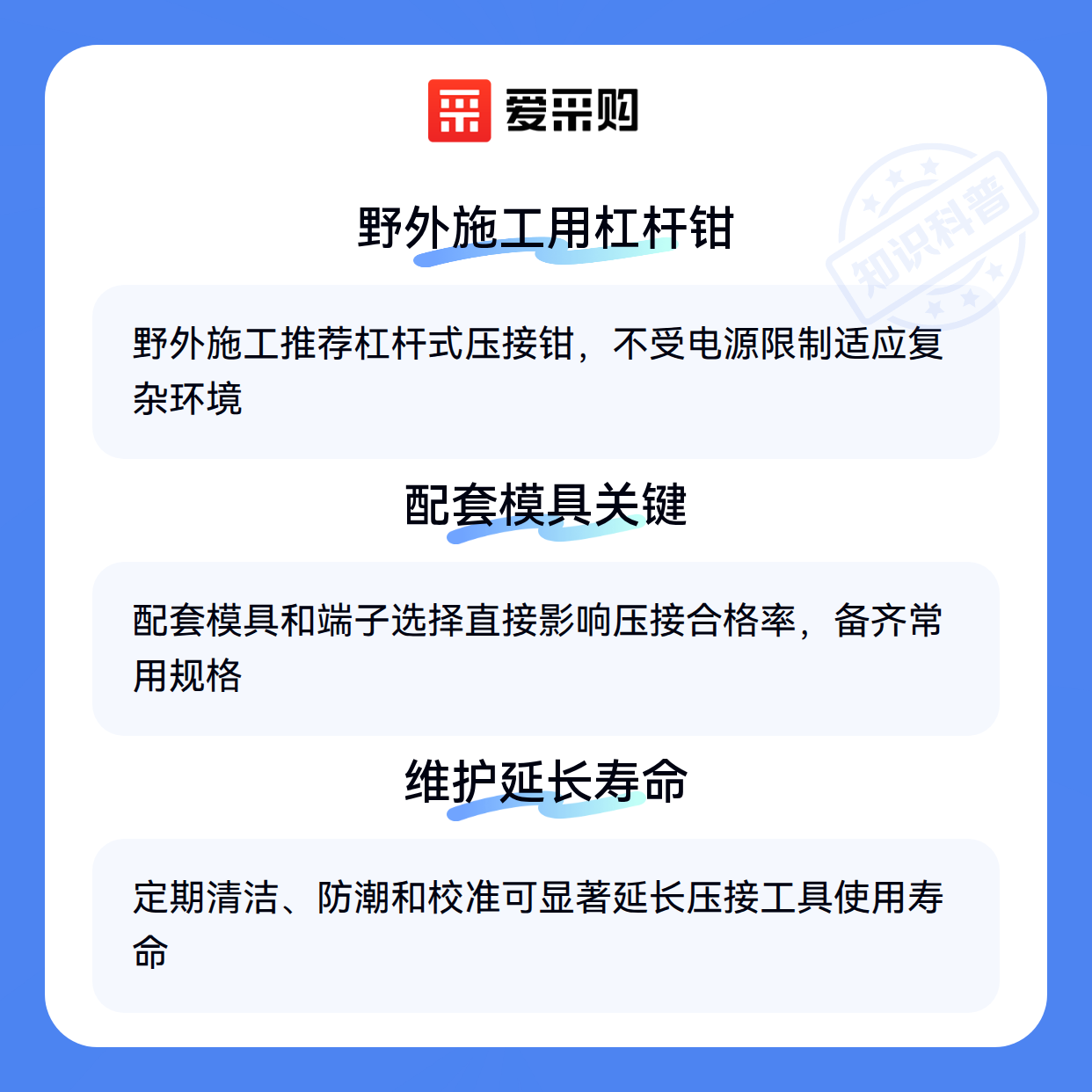 爱采购

野外施工用杠杆钳

野外施工推荐杠杆式压接钳，不受电源限制适应复杂环境

配套模具关键

配套模具和端子选择直接影响压接合格率，备齐常用规格

维护延长寿命

定期清洁、防潮和校准可显著延长压接工具使用寿命

知识科普